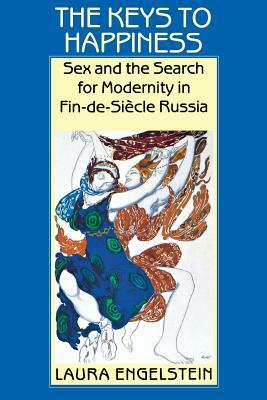 THE KEYS TO HAPPINESS

Sex and the Search for Modernity in Fin-de-Siècle Russia

LAURA ENGELSTEIN